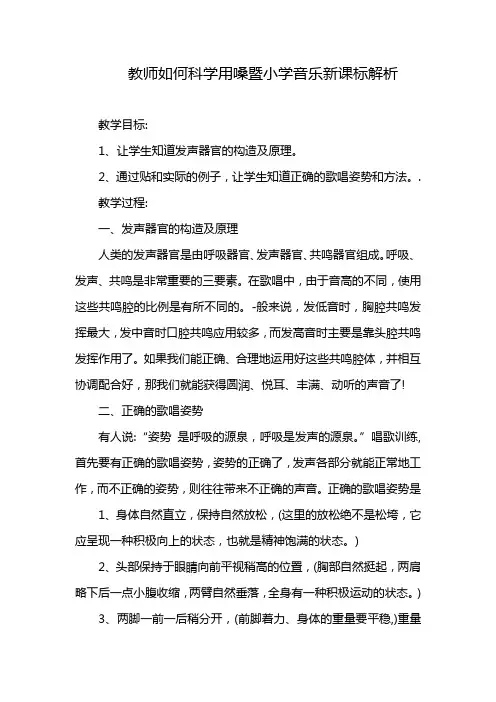 教师如何科学用嗓暨小学音乐新课标解析

教学目标:

1、让学生知道发声器官的构造及原理。

2、通过贴和实际的例子，让学生知道正确的歌唱姿势和方法。.

教学过程:

一、发声器官的构造及原理

人类的发声器官是由呼吸器官、发声器官、共鸣器官组成。呼吸、发声、共鸣是非常重要的三要素。在歌唱中，由于音高的不同，使用这些共鸣腔的比例是有所不同的。-般来说，发低音时，胸腔共鸣发挥最大，发中音时口腔共鸣应用较多，而发高音时主要是靠头腔共鸣发挥作用了。如果我们能正确、合理地运用好这些共鸣腔体，并相互协调配合好，那我们就能获得圆润、悦耳、丰满、动听的声音了!

二、正确的歌唱姿势

有人说:“姿势 是呼吸的源泉，呼吸是发声的源泉。”唱歌训练,首先要有正确的歌唱姿势，姿势的正确了，发声各部分就能正常地工作，而不正确的姿势，则往往带来不正确的声音。正确的歌唱姿势是

1、身体自然直立，保持自然放松，(这里的放松绝不是松垮，它应呈现一种积极向上的状态，也就是精神饱满的状态。)

2、头部保持于眼睛向前平视稍高的位置，(胸部自然挺起，两肩略下后一点小腹收缩，两臂自然垂落，全身有一种积极运动的状态。)

3、两脚一前一后稍分开，(前脚着力、身体的重量要平稳,)重量